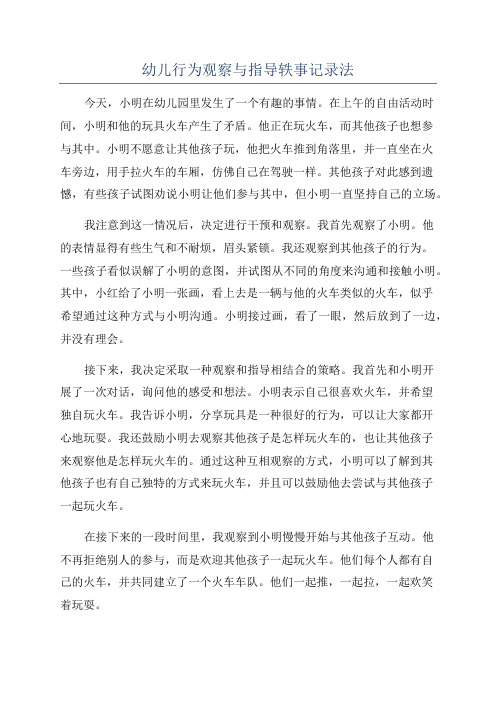 幼儿行为观察与指导轶事记录法

今天，小明在幼儿园里发生了一个有趣的事情。在上午的自由活动时间，小明和他的玩具火车产生了矛盾。他正在玩火车，而其他孩子也想参与其中。小明不愿意让其他孩子玩，他把火车推到角落里，并一直坐在火车旁边，用手拉火车的车厢，仿佛自己在驾驶一样。其他孩子对此感到遗憾，有些孩子试图劝说小明让他们参与其中，但小明一直坚持自己的立场。

我注意到这一情况后，决定进行干预和观察。我首先观察了小明。他的表情显得有些生气和不耐烦，眉头紧锁。我还观察到其他孩子的行为。一些孩子看似误解了小明的意图，并试图从不同的角度来沟通和接触小明。其中，小红给了小明一张画，看上去是一辆与他的火车类似的火车，似乎希望通过这种方式与小明沟通。小明接过画，看了一眼，然后放到了一边，并没有理会。

接下来，我决定采取一种观察和指导相结合的策略。我首先和小明开展了一次对话，询问他的感受和想法。小明表示自己很喜欢火车，并希望独自玩火车。我告诉小明，分享玩具是一种很好的行为，可以让大家都开心地玩耍。我还鼓励小明去观察其他孩子是怎样玩火车的，也让其他孩子来观察他是怎样玩火车的。通过这种互相观察的方式，小明可以了解到其他孩子也有自己独特的方式来玩火车，并且可以鼓励他去尝试与其他孩子一起玩火车。

在接下来的一段时间里，我观察到小明慢慢开始与其他孩子互动。他不再拒绝别人的参与，而是欢迎其他孩子一起玩火车。他们每个人都有自己的火车，并共同建立了一个火车车队。他们一起推，一起拉，一起欢笑着玩耍。